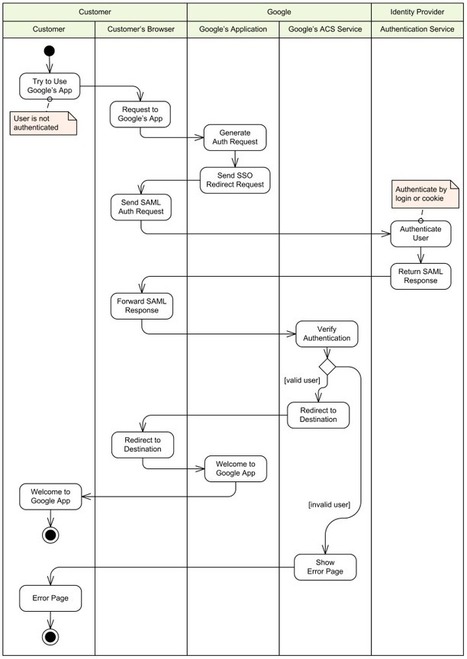 Customer

Google

Identity Provider

Customer

Customer's Browser

Google's Application

Google's ACS Service

Authentication Service

Try to Use Google's App

User is not authenticated

Request to Google's App

Generate Auth Request

Send SSO Redirect Request

Send SAML Auth Request

Authenticate by login or cookie

Authenticate User

Return SAML Response

Forward SAML Response

Verify Authentication

[valid user]

Redirect to Destination

Redirect to Destination

Welcome to Google App

Welcome to Google App

[invalid user]

Show Error Page

Error Page